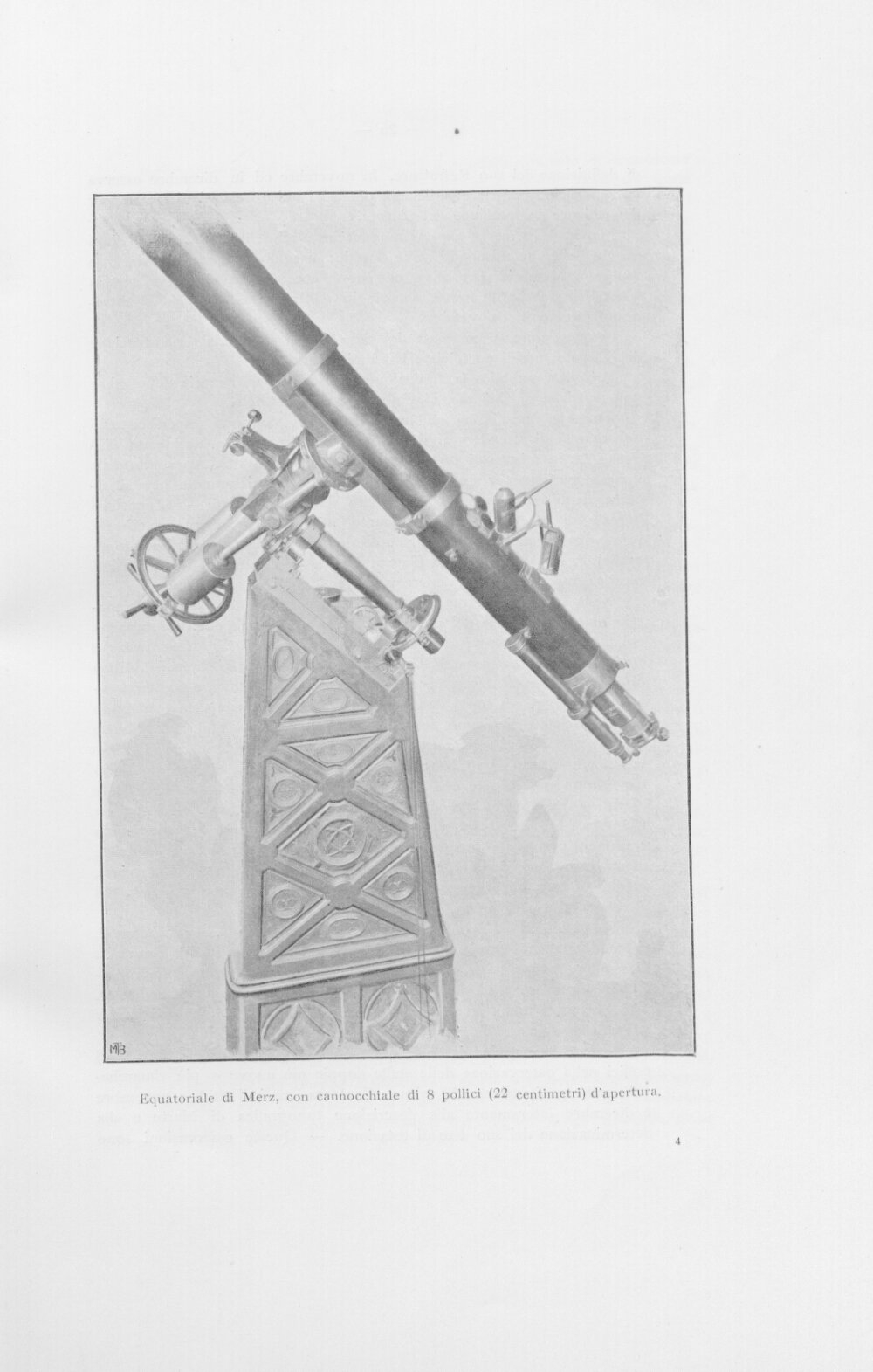 MB

Equatoriale di Merz, con cannocchiale di 8 pollici (22 centimetri) d'apertura.

4